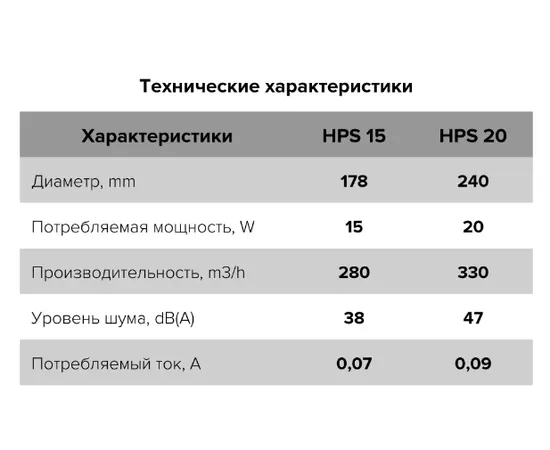 Технические характеристики

| Характеристики | HPS 15 | HPS 20 |
|---|---|---|
| Диаметр, mm | 178 | 240 |
| Потребляемая мощность, W | 15 | 20 |
| Производительность, m3/h | 280 | 330 |
| Уровень шума, dB(A) | 38 | 47 |
| Потребляемый ток, A | 0,07 | 0,09 |